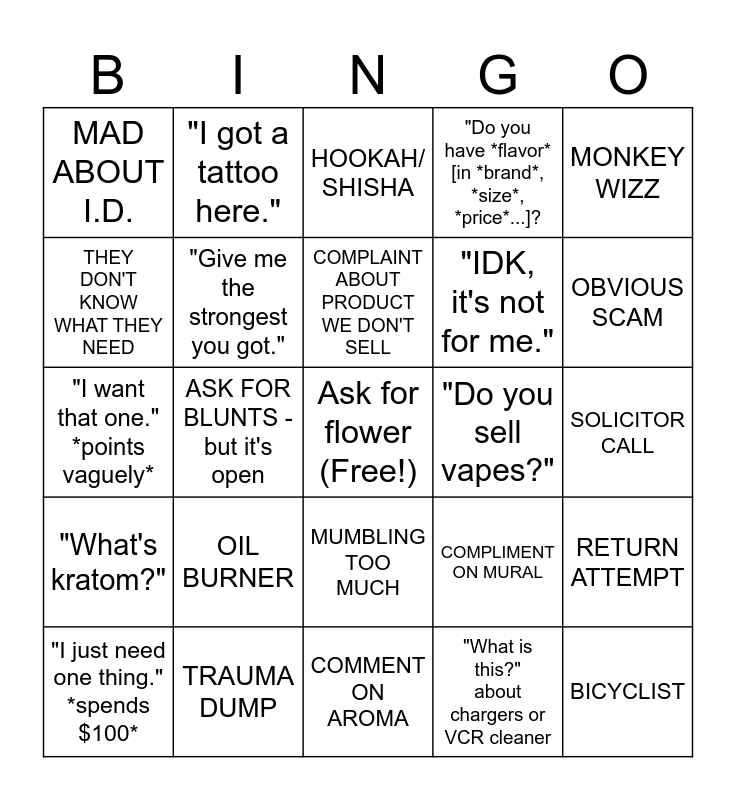 | B | I | N | G | O |
|---|---|---|---|---|
| MAD ABOUT I.D. | "I got a tattoo here." | HOOKAH/ SHISHA | "Do you have *flavor* [in *brand*, *size*, *price*...]? | MONKEY WIZZ |
| THEY DON'T KNOW WHAT THEY NEED | "Give me the strongest you got." | COMPLAINT ABOUT PRODUCT WE DON'T SELL | "IDK, it's not for me." | OBVIOUS SCAM |
| "I want that one." *points vaguely* | ASK FOR BLUNTS - but it's open | Ask for flower (Free!) | "Do you sell vapes?" | SOLICITOR CALL |
| "What's kratom?" | OIL BURNER | MUMBLING TOO MUCH | COMPLIMENT ON MURAL | RETURN ATTEMPT |
| "I just need one thing." *spends $100* | TRAUMA DUMP | COMMENT ON AROMA | "What is this?" about chargers or VCR cleaner | BICYCLIST |